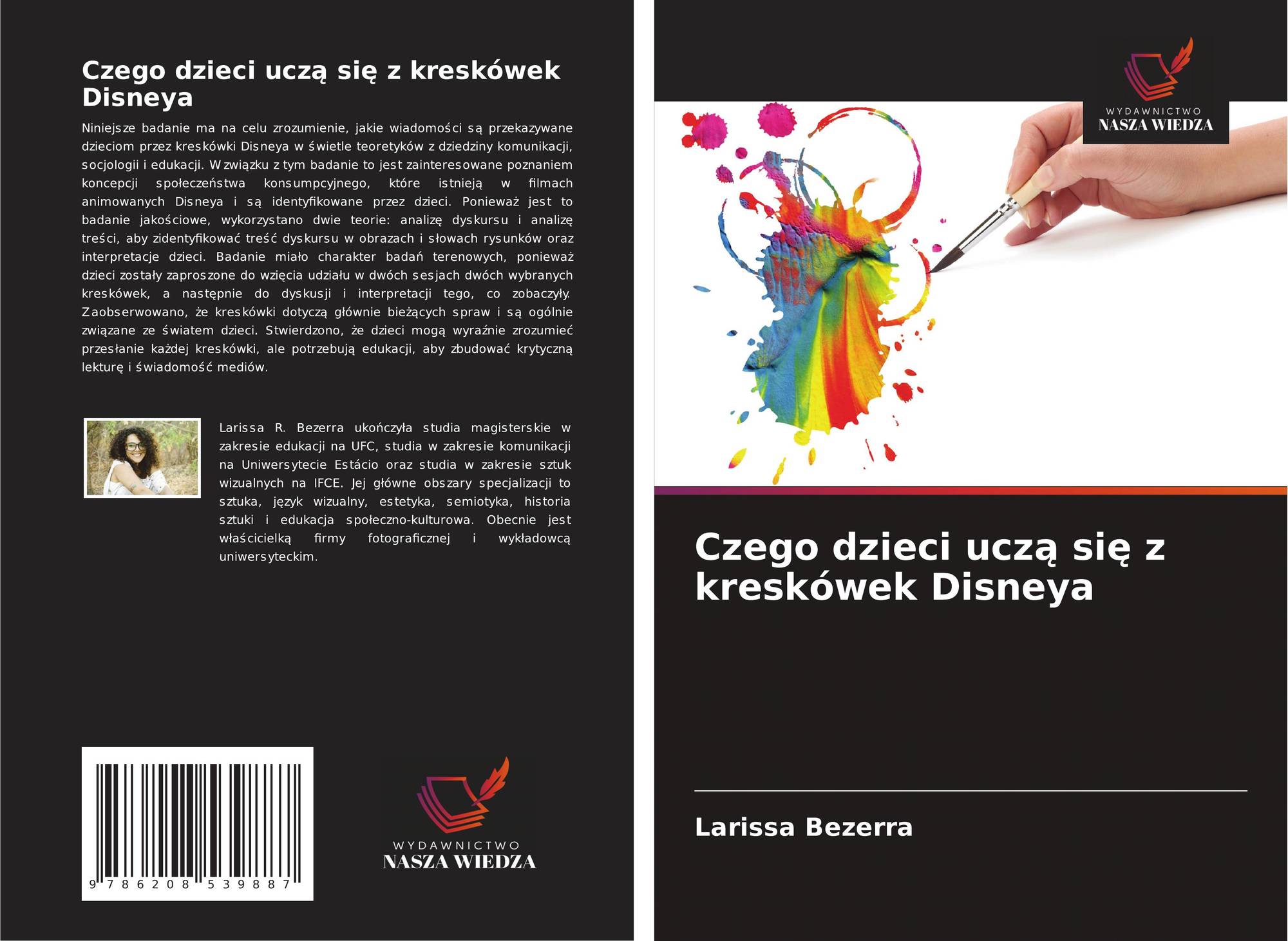 Czego dzieci uczą się z kreskówek Disneya

Niniejsze badanie ma na celu zrozumienie, jakie wiadomości są przekazywane dzieciom przez kreskówki Disneya w świetle teoretyków z dziedziny komunikacji, socjologii i edukacji. W związku z tym badanie to jest zainteresowane poznaniem koncepcji społeczeństwa konsumpcyjnego, które istnieją w filmach animowanych Disneya i są identyfikowane przez dzieci. Ponieważ jest to badanie jakościowe, wykorzystano dwie teorie: analizę dyskursu i analizę treści, aby zidentyfikować treść dyskursu w obrazach i słowach rysunków oraz interpretacje dzieci. Badanie miało charakter badań terenowych, ponieważ dzieci zostały zaproszone do wzięcia udziału w dwóch sesjach dwóch wybranych kreskówek, a następnie do dyskusji i interpretacji tego, co zobaczyły. Zaobserwowano, że kreskówki dotyczą głównie bieżących spraw i są ogólnie związane ze światem dzieci. Stwierdzono, że dzieci mogą wyraźnie zrozumieć przesłanie każdej kreskówki, ale potrzebują edukacji, aby zbudować krytyczną lekturę i świadomość mediów.

Larissa R. Bezerra ukończyła studia magisterskie w zakresie edukacji na UFC, studia w zakresie komunikacji na Uniwersytecie Estácio oraz studia w zakresie sztuk wizualnych na IFCE. Jej główne obszary specjalizacji to sztuka, język wizualny, estetyka, semiotyka, historia sztuki i edukacja społeczno-kulturowa. Obecnie jest właścicielką firmy fotograficznej i wykładowcą uniwersyteckim.

9 786208 539887

WYDAWNICTWO
NASZA WIEDZA

WYDAWNICTWO
NASZA WIEDZA

Czego dzieci uczą się z kreskówek Disneya

Larissa Bezerra